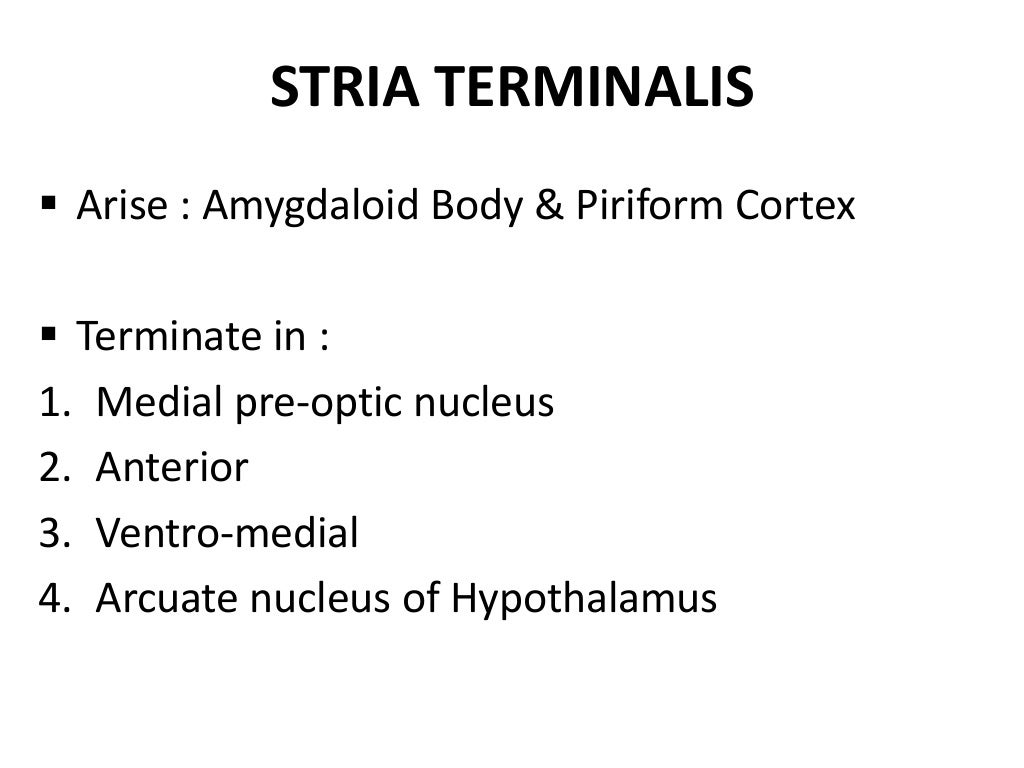 STRIA TERMINALIS

▪ Arise : Amygdaloid Body & Piriform Cortex

▪ Terminate in :
1. Medial pre-optic nucleus
2. Anterior
3. Ventro-medial
4. Arcuate nucleus of Hypothalamus